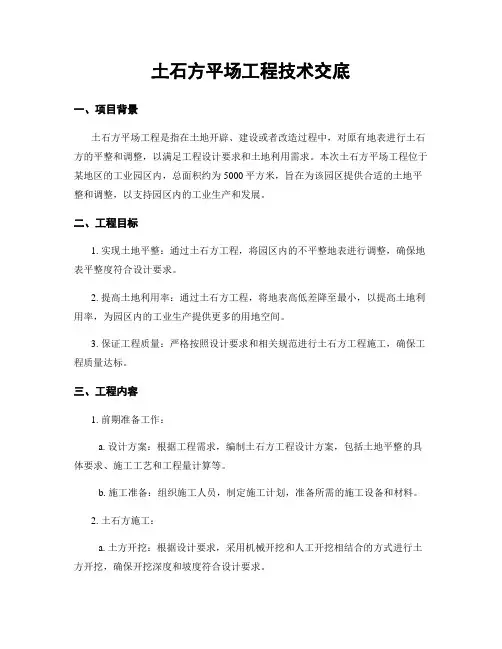 土石方平场工程技术交底

一、项目背景

土石方平场工程是指在土地开辟、建设或者改造过程中，对原有地表进行土石方的平整和调整，以满足工程设计要求和土地利用需求。本次土石方平场工程位于某地区的工业园区内，总面积约为5000平方米，旨在为该园区提供合适的土地平整和调整，以支持园区内的工业生产和发展。

二、工程目标

1. 实现土地平整：通过土石方工程，将园区内的不平整地表进行调整，确保地表平整度符合设计要求。

2. 提高土地利用率：通过土石方工程，将地表高低差降至最小，以提高土地利用率，为园区内的工业生产提供更多的用地空间。

3. 保证工程质量：严格按照设计要求和相关规范进行土石方工程施工，确保工程质量达标。

三、工程内容

1. 前期准备工作：

a. 设计方案：根据工程需求，编制土石方工程设计方案，包括土地平整的具体要求、施工工艺和工程量计算等。

b. 施工准备：组织施工人员，制定施工计划，准备所需的施工设备和材料。

2. 土石方施工：

a. 土方开挖：根据设计要求，采用机械开挖和人工开挖相结合的方式进行土方开挖，确保开挖深度和坡度符合设计要求。